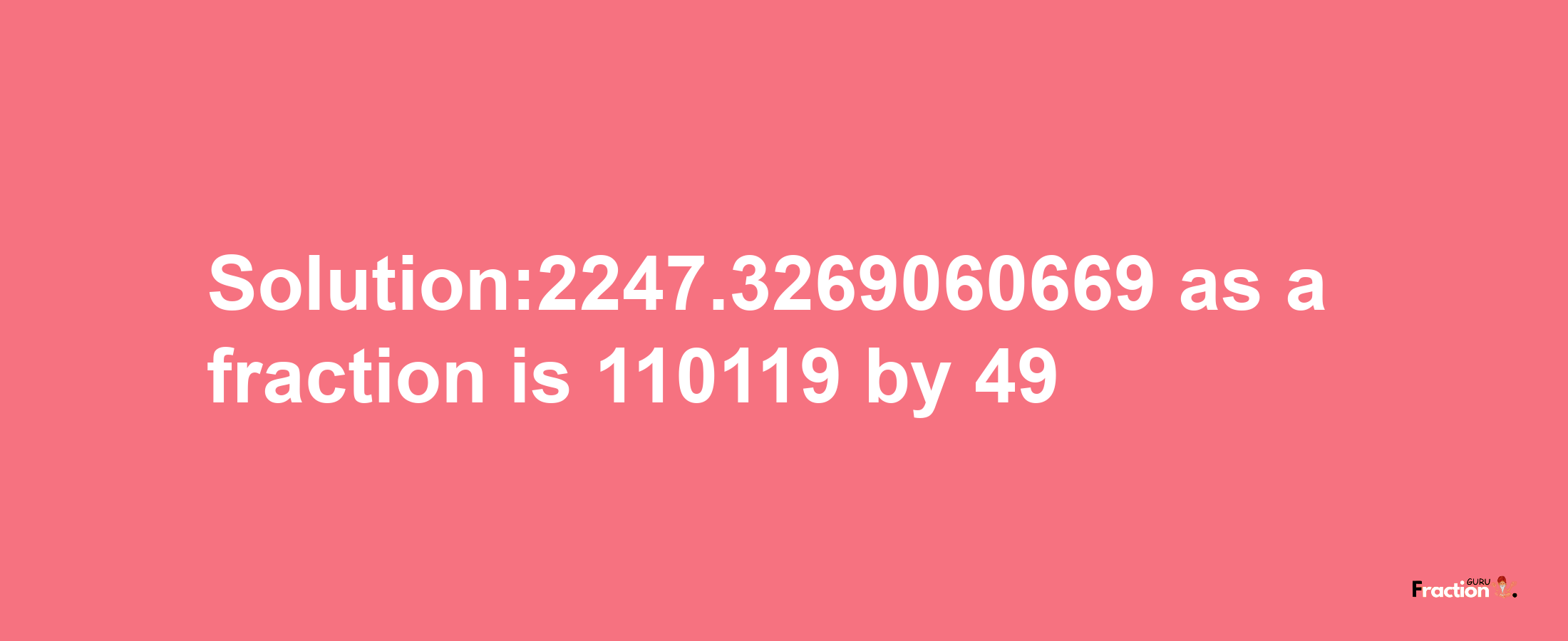 Solution:2247.3269060669 as a fraction is 110119 by 49

Fraction GURU